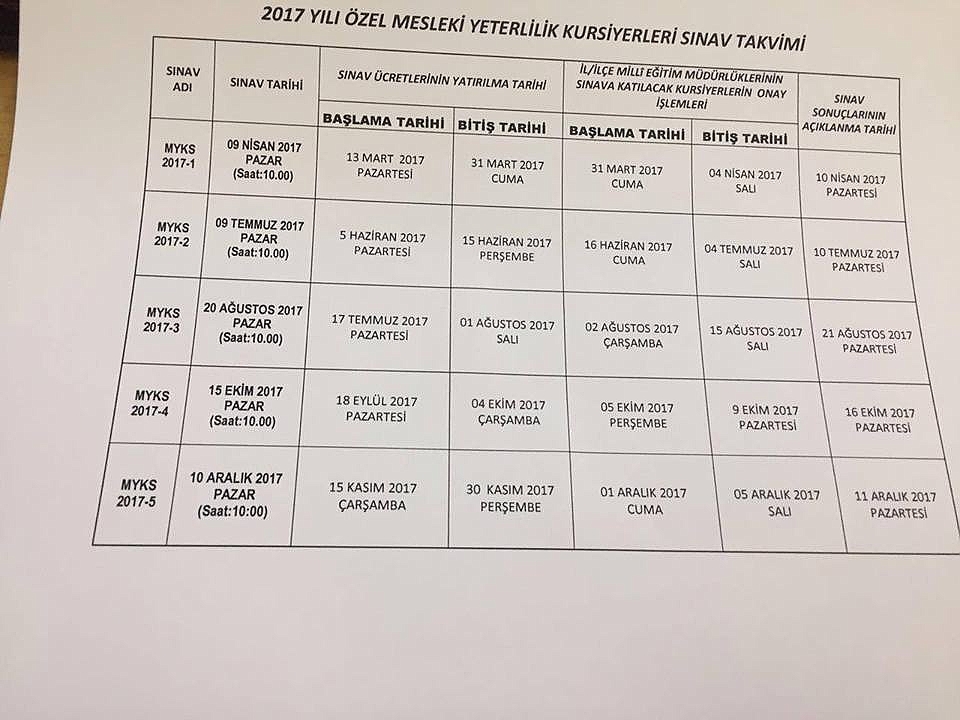 2017 YILI ÖZEL MESLEKİ YETERLİLİK KURSİYERLERİ SINAV TAKVİMİ

| SINAV ADI | SINAV TARİHİ | SINAV ÜCRETLERİNİN YATIRILMA TARİHİ | | İL/İLÇE MİLLİ EĞİTİM MÜDÜRLÜKLERİNİN SINAVA KATILACAK KURSİYERLERİN ONAY İŞLEMLERİ | | SINAV SONUÇLARININ AÇIKLANMA TARİHİ |
|---|---|---|---|---|---|---|
| | | BAŞLAMA TARİHİ | BİTİŞ TARİHİ | BAŞLAMA TARİHİ | BİTİŞ TARİHİ | |
| MYKS 2017-1 | 09 NİSAN 2017 PAZAR (Saat:10.00) | 13 MART 2017 PAZARTESİ | 31 MART 2017 CUMA | 31 MART 2017 CUMA | 04 NİSAN 2017 SALI | 10 NİSAN 2017 PAZARTESİ |
| MYKS 2017-2 | 09 TEMMUZ 2017 PAZAR (Saat:10.00) | 5 HAZİRAN 2017 PAZARTESİ | 15 HAZİRAN 2017 PERŞEMBE | 16 HAZİRAN 2017 CUMA | 04 TEMMUZ 2017 SALI | 10 TEMMUZ 2017 PAZARTESİ |
| MYKS 2017-3 | 20 AĞUSTOS 2017 PAZAR (Saat:10.00) | 17 TEMMUZ 2017 PAZARTESİ | 01 AĞUSTOS 2017 SALI | 02 AĞUSTOS 2017 ÇARŞAMBA | 15 AĞUSTOS 2017 SALI | 21 AĞUSTOS 2017 PAZARTESİ |
| MYKS 2017-4 | 15 EKİM 2017 PAZAR (Saat:10.00) | 18 EYLÜL 2017 PAZARTESİ | 04 EKİM 2017 ÇARŞAMBA | 05 EKİM 2017 PERŞEMBE | 9 EKİM 2017 PAZARTESİ | 16 EKİM 2017 PAZARTESİ |
| MYKS 2017-5 | 10 ARALIK 2017 PAZAR (Saat:10:00) | 15 KASIM 2017 ÇARŞAMBA | 30 KASIM 2017 PERŞEMBE | 01 ARALIK 2017 CUMA | 05 ARALIK 2017 SALI | 11 ARALIK 2017 PAZARTESİ |